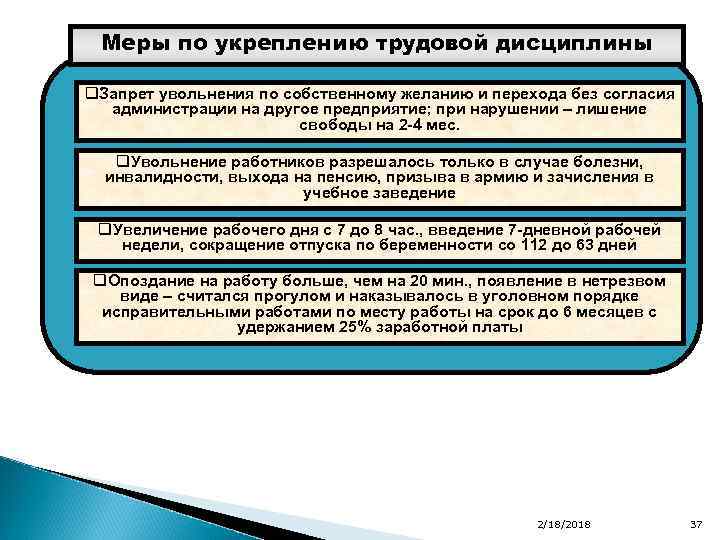 Меры по укреплению трудовой дисциплины

❑Запрет увольнения по собственному желанию и перехода без согласия администрации на другое предприятие; при нарушении – лишение свободы на 2-4 мес.

❑Увольнение работников разрешалось только в случае болезни, инвалидности, выхода на пенсию, призыва в армию и зачисления в учебное заведение

❑Увеличение рабочего дня с 7 до 8 час., введение 7-дневной рабочей недели, сокращение отпуска по беременности со 112 до 63 дней

❑Опоздание на работу больше, чем на 20 мин., появление в нетрезвом виде – считался прогулом и наказывалось в уголовном порядке исправительными работами по месту работы на срок до 6 месяцев с удержанием 25% заработной платы

2/18/2018

37